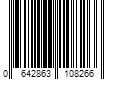 0 642863 108266